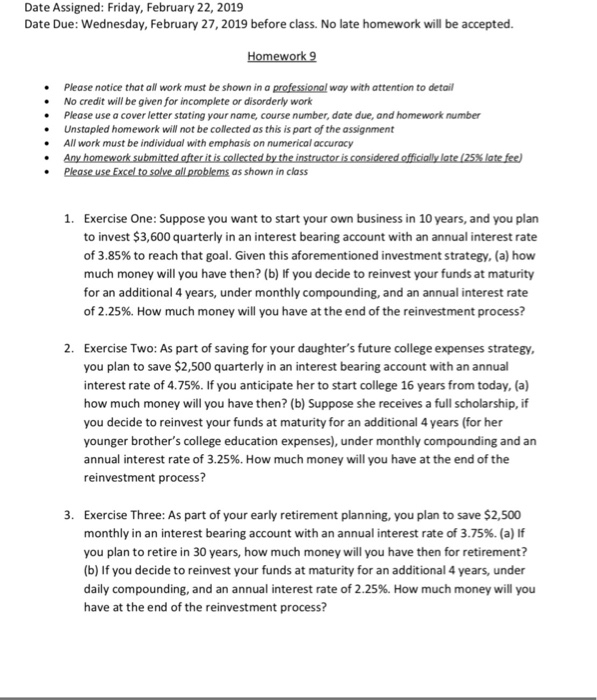 Date Assigned: Friday, February 22, 2019
Date Due: Wednesday, February 27, 2019 before class. No late homework will be accepted.

Homework 9

- Please notice that all work must be shown in a professional way with attention to detail
- No credit will be given for incomplete or disorderly work
- Please use a cover letter stating your name, course number, date due, and homework number
- Unstapled homework will not be collected as this is part of the assignment
- All work must be individual with emphasis on numerical accuracy
- Any homework submitted after it is collected by the instructor is considered officially late (25% late fee)
- Please use Excel to solve all problems as shown in class

1. Exercise One: Suppose you want to start your own business in 10 years, and you plan to invest \$3,600 quarterly in an interest bearing account with an annual interest rate of 3.85% to reach that goal. Given this aforementioned investment strategy, (a) how much money will you have then? (b) If you decide to reinvest your funds at maturity for an additional 4 years, under monthly compounding, and an annual interest rate of 2.25%. How much money will you have at the end of the reinvestment process?

2. Exercise Two: As part of saving for your daughter's future college expenses strategy, you plan to save \$2,500 quarterly in an interest bearing account with an annual interest rate of 4.75%. If you anticipate her to start college 16 years from today, (a) how much money will you have then? (b) Suppose she receives a full scholarship, if you decide to reinvest your funds at maturity for an additional 4 years (for her younger brother's college education expenses), under monthly compounding and an annual interest rate of 3.25%. How much money will you have at the end of the reinvestment process?

3. Exercise Three: As part of your early retirement planning, you plan to save \$2,500 monthly in an interest bearing account with an annual interest rate of 3.75%. (a) If you plan to retire in 30 years, how much money will you have then for retirement? (b) If you decide to reinvest your funds at maturity for an additional 4 years, under daily compounding, and an annual interest rate of 2.25%. How much money will you have at the end of the reinvestment process?